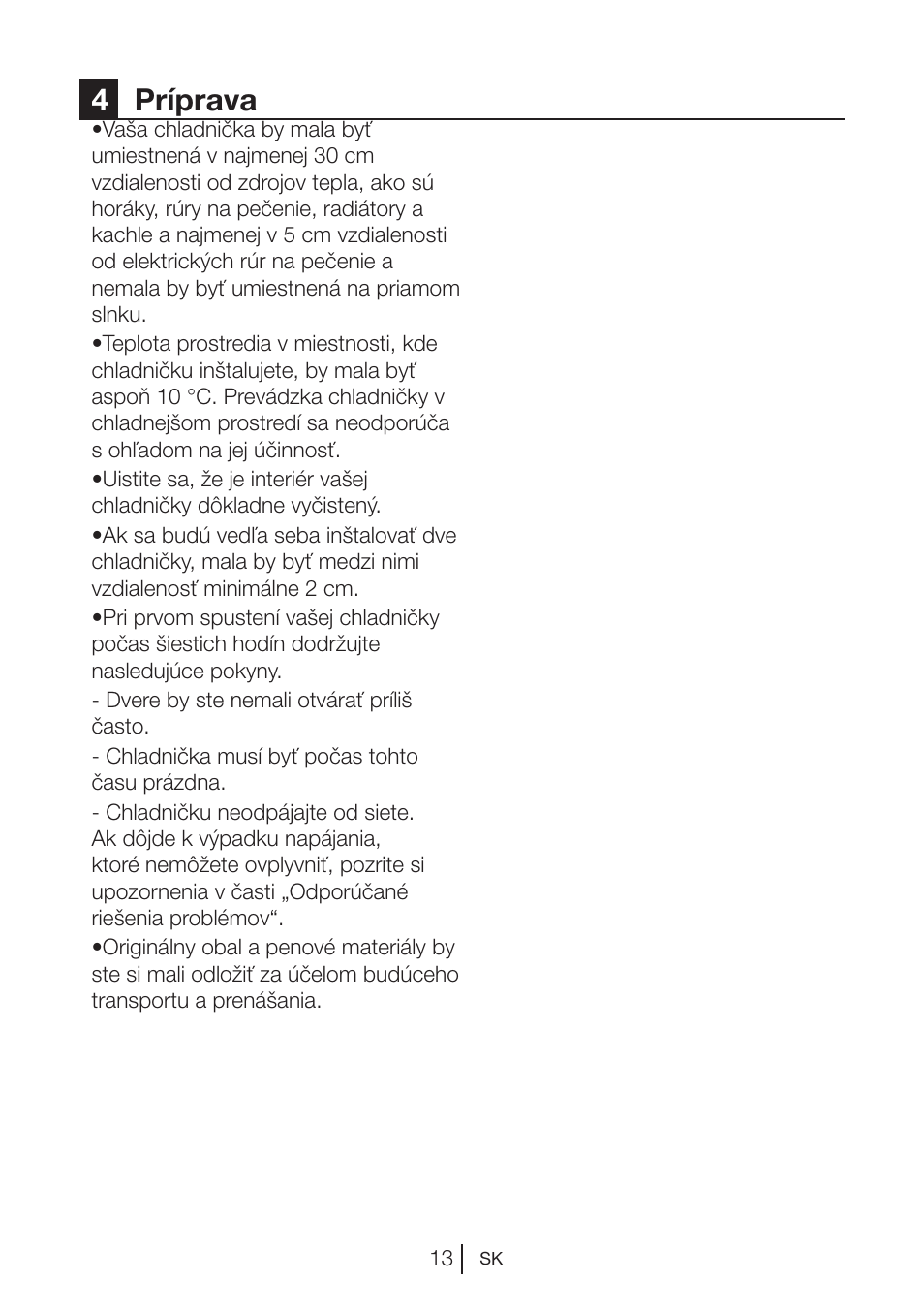 4 Príprava

•Vaša chladnička by mala byť umiestnená v najmenej 30 cm vzdialenosti od zdrojov tepla, ako sú horáky, rúry na pečenie, radiátory a kachle a najmenej v 5 cm vzdialenosti od elektrických rúr na pečenie a nemala by byť umiestnená na priamom slnku.

•Teplota prostredia v miestnosti, kde chladničku inštalujete, by mala byť aspoň 10 °C. Prevádzka chladničky v chladnejšom prostredí sa neodporúča s ohľadom na jej účinnosť.

•Uistite sa, že je interiér vašej chladničky dôkladne vyčistený.

•Ak sa budú vedľa seba inštalovať dve chladničky, mala by byť medzi nimi vzdialenosť minimálne 2 cm.

•Pri prvom spustení vašej chladničky počas šiestich hodín dodržujte nasledujúce pokyny.

- Dvere by ste nemali otvárať príliš často.

- Chladnička musí byť počas tohto času prázdna.

- Chladničku neodpájajte od siete. Ak dôjde k výpadku napájania, ktoré nemôžete ovplyvniť, pozrite si upozornenia v časti „Odporúčané riešenia problémov“.

•Originálny obal a penové materiály by ste si mali odložiť za účelom budúceho transportu a prenášania.

13 SK